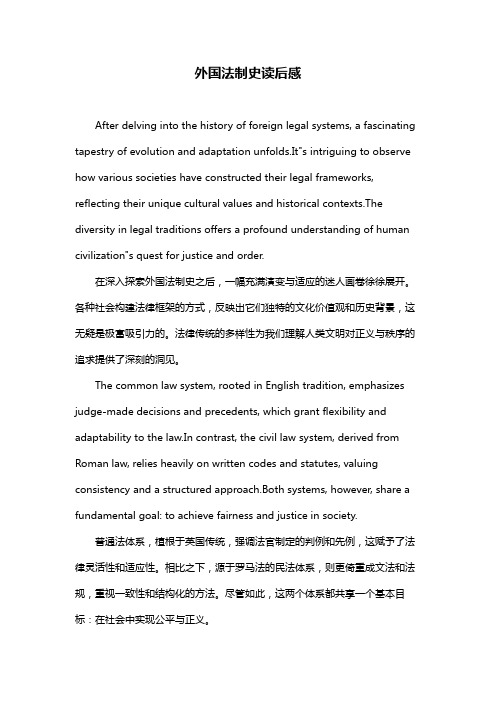 外国法制史读后感

After delving into the history of foreign legal systems, a fascinating tapestry of evolution and adaptation unfolds.It"s intriguing to observe how various societies have constructed their legal frameworks, reflecting their unique cultural values and historical contexts.The diversity in legal traditions offers a profound understanding of human civilization"s quest for justice and order.

在深入探索外国法制史之后，一幅充满演变与适应的迷人画卷徐徐展开。各种社会构建法律框架的方式，反映出它们独特的文化价值观和历史背景，这无疑是极富吸引力的。法律传统的多样性为我们理解人类文明对正义与秩序的追求提供了深刻的洞见。

The common law system, rooted in English tradition, emphasizes judge-made decisions and precedents, which grant flexibility and adaptability to the law.In contrast, the civil law system, derived from Roman law, relies heavily on written codes and statutes, valuing consistency and a structured approach.Both systems, however, share a fundamental goal: to achieve fairness and justice in society.

普通法体系，植根于英国传统，强调法官制定的判例和先例，这赋予了法律灵活性和适应性。相比之下，源于罗马法的民法体系，则更倚重成文法和法规，重视一致性和结构化的方法。尽管如此，这两个体系都共享一个基本目标：在社会中实现公平与正义。